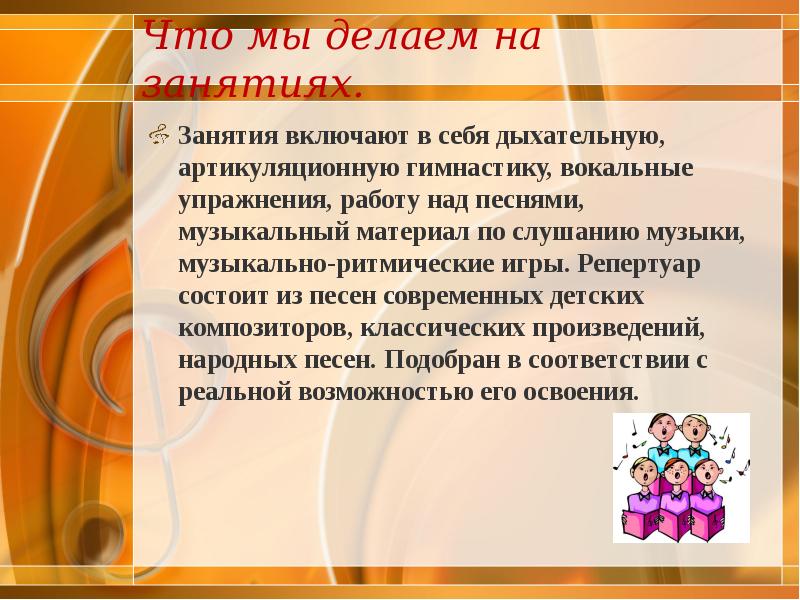 Что мы делаем на занятиях.

Занятия включают в себя дыхательную, артикуляционную гимнастику, вокальные упражнения, работу над песнями, музыкальный материал по слушанию музыки, музыкально-ритмические игры. Репертуар состоит из песен современных детских композиторов, классических произведений, народных песен. Подобран в соответствии с реальной возможностью его освоения.